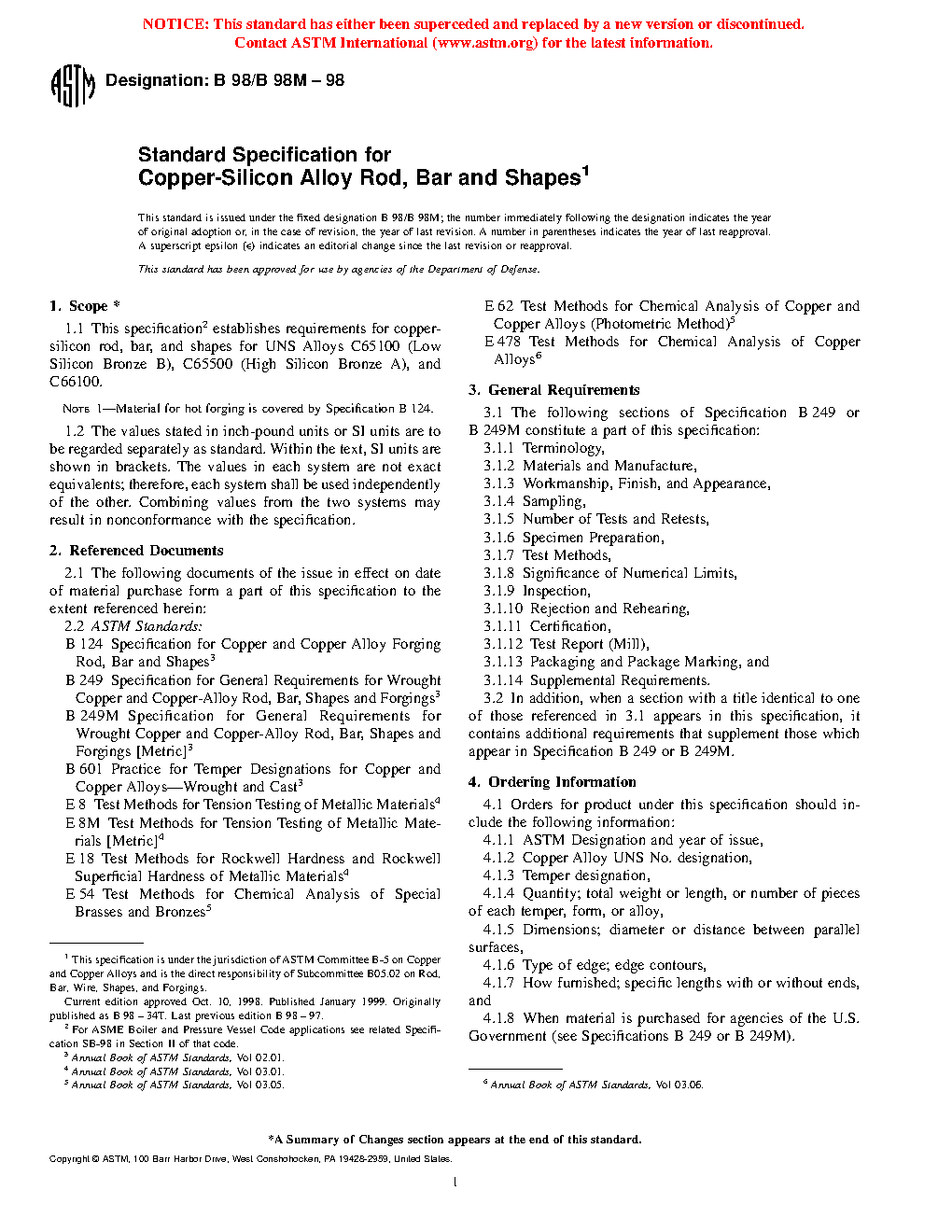 NOTICE: This standard has either been superceded and replaced by a new version or discontinued. Contact ASTM International (www.astm.org) for the latest information.

ASTM Designation: B 98/B 98M – 98

Standard Specification for
Copper-Silicon Alloy Rod, Bar and Shapes$^1$

This standard is issued under the fixed designation B 98/B 98M; the number immediately following the designation indicates the year of original adoption or, in the case of revision, the year of last revision. A number in parentheses indicates the year of last reapproval. A superscript epsilon (ε) indicates an editorial change since the last revision or reapproval.

This standard has been approved for use by agencies of the Department of Defense.

1. Scope *

1.1 This specification$^2$ establishes requirements for copper-silicon rod, bar, and shapes for UNS Alloys C65100 (Low Silicon Bronze B), C65500 (High Silicon Bronze A), and C66100.

NOTE 1—Material for hot forging is covered by Specification B 124.

1.2 The values stated in inch-pound units or SI units are to be regarded separately as standard. Within the text, SI units are shown in brackets. The values in each system are not exact equivalents; therefore, each system shall be used independently of the other. Combining values from the two systems may result in nonconformance with the specification.

2. Referenced Documents

2.1 The following documents of the issue in effect on date of material purchase form a part of this specification to the extent referenced herein:

2.2 ASTM Standards:

B 124 Specification for Copper and Copper Alloy Forging Rod, Bar and Shapes$^3$

B 249 Specification for General Requirements for Wrought Copper and Copper-Alloy Rod, Bar, Shapes and Forgings$^3$

B 249M Specification for General Requirements for Wrought Copper and Copper-Alloy Rod, Bar, Shapes and Forgings [Metric]$^3$

B 601 Practice for Temper Designations for Copper and Copper Alloys—Wrought and Cast$^3$

E 8 Test Methods for Tension Testing of Metallic Materials$^4$

E 8M Test Methods for Tension Testing of Metallic Materials [Metric]$^4$

E 18 Test Methods for Rockwell Hardness and Rockwell Superficial Hardness of Metallic Materials$^4$

E 54 Test Methods for Chemical Analysis of Special Brasses and Bronzes$^5$

$^1$ This specification is under the jurisdiction of ASTM Committee B-5 on Copper and Copper Alloys and is the direct responsibility of Subcommittee B05.02 on Rod, Bar, Wire, Shapes, and Forgings.

Current edition approved Oct. 10, 1998. Published January 1999. Originally published as B 98 – 34T. Last previous edition B 98 – 97.

$^2$ For ASME Boiler and Pressure Vessel Code applications see related Specification SB-98 in Section II of that code.

$^3$ Annual Book of ASTM Standards, Vol 02.01.

$^4$ Annual Book of ASTM Standards, Vol 03.01.

$^5$ Annual Book of ASTM Standards, Vol 03.05.

E 62 Test Methods for Chemical Analysis of Copper and Copper Alloys (Photometric Method)$^5$

E 478 Test Methods for Chemical Analysis of Copper Alloys$^6$

3. General Requirements

3.1 The following sections of Specification B 249 or B 249M constitute a part of this specification:

3.1.1 Terminology,
3.1.2 Materials and Manufacture,
3.1.3 Workmanship, Finish, and Appearance,
3.1.4 Sampling,
3.1.5 Number of Tests and Retests,
3.1.6 Specimen Preparation,
3.1.7 Test Methods,
3.1.8 Significance of Numerical Limits,
3.1.9 Inspection,
3.1.10 Rejection and Rehearing,
3.1.11 Certification,
3.1.12 Test Report (Mill),
3.1.13 Packaging and Package Marking, and
3.1.14 Supplemental Requirements.

3.2 In addition, when a section with a title identical to one of those referenced in 3.1 appears in this specification, it contains additional requirements that supplement those which appear in Specification B 249 or B 249M.

4. Ordering Information

4.1 Orders for product under this specification should include the following information:

4.1.1 ASTM Designation and year of issue,
4.1.2 Copper Alloy UNS No. designation,
4.1.3 Temper designation,
4.1.4 Quantity; total weight or length, or number of pieces of each temper, form, or alloy,
4.1.5 Dimensions; diameter or distance between parallel surfaces,
4.1.6 Type of edge; edge contours,
4.1.7 How furnished; specific lengths with or without ends, and
4.1.8 When material is purchased for agencies of the U.S. Government (see Specifications B 249 or B 249M).

$^6$ Annual Book of ASTM Standards, Vol 03.06.

*A Summary of Changes section appears at the end of this standard.

Copyright © ASTM, 100 Barr Harbor Drive, West Conshohocken, PA 19428-2959, United States.

1